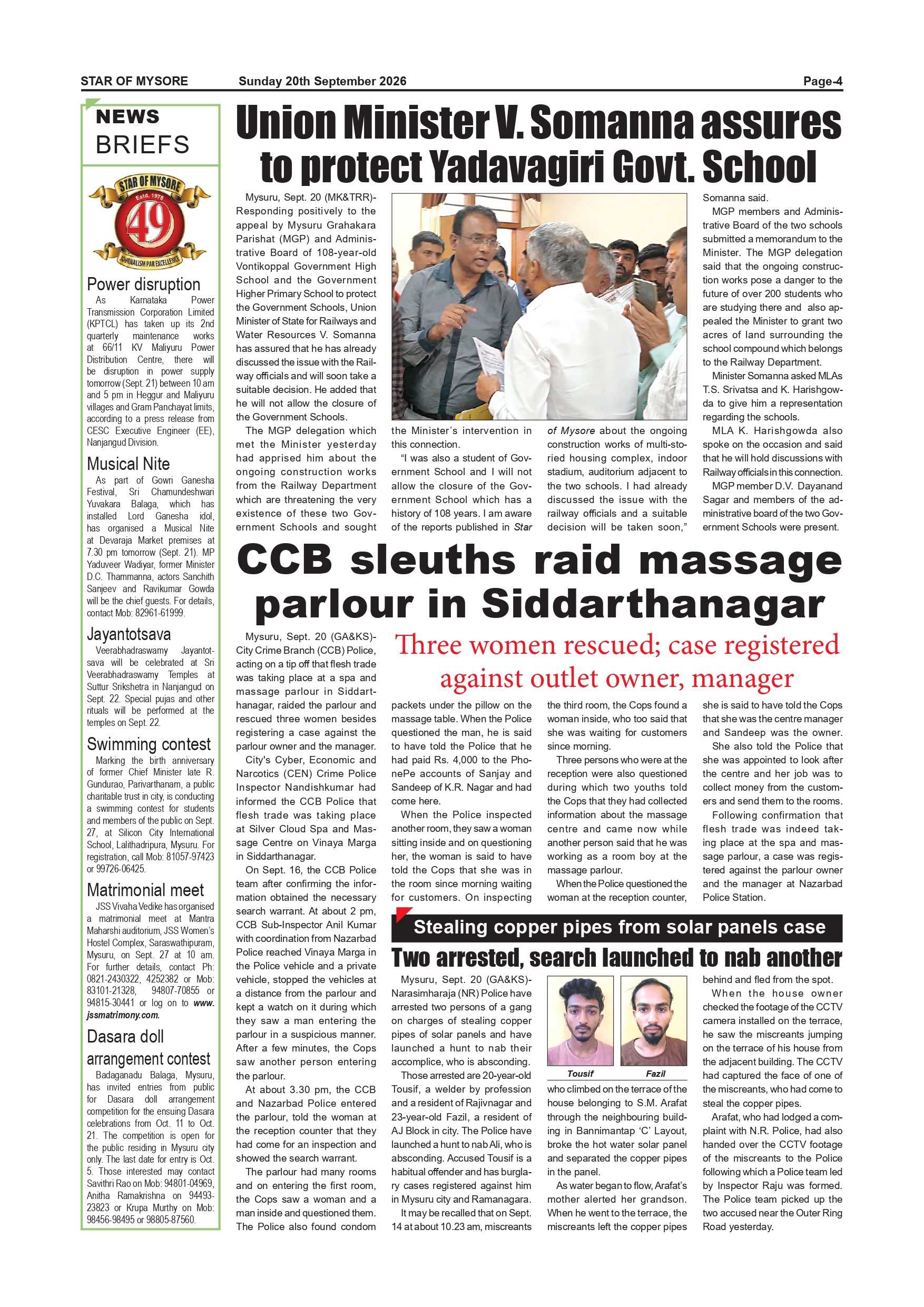 STAR OF MYSORE Sunday 20th September 2026 Page-4

NEWS BRIEFS

STAR OF MYSORE
Estd. 1978
49
JOURNALISM PAR EXCELLENCE

Power disruption

As Karnataka Power Transmission Corporation Limited (KPTCL) has taken up its 2nd quarterly maintenance works at 66/11 KV Maliyuru Power Distribution Centre, there will be disruption in power supply tomorrow (Sept. 21) between 10 am and 5 pm in Heggur and Maliyuru villages and Gram Panchayat limits, according to a press release from CESC Executive Engineer (EE), Nanjangud Division.

Musical Nite

As part of Gowri Ganesha Festival, Sri Chamundeshwari Yuvakara Balaga, which has installed Lord Ganesha idol, has organised a Musical Nite at Devaraja Market premises at 7.30 pm tomorrow (Sept. 21). MP Yaduveer Wadiyar, former Minister D.C. Thammanna, actors Sanchith Sanjeev and Ravikumar Gowda will be the chief guests. For details, contact Mob: 82961-61999.

Jayantotsava

Veerabhadraswamy Jayantotsava will be celebrated at Sri Veerabhadraswamy Temples at Suttur Srikshetra in Nanjangud on Sept. 22. Special pujas and other rituals will be performed at the temples on Sept. 22.

Swimming contest

Marking the birth anniversary of former Chief Minister late R. Gundurao, Parivarthanam, a public charitable trust in city, is conducting a swimming contest for students and members of the public on Sept. 27, at Silicon City International School, Lalithadripura, Mysuru. For registration, call Mob: 81057-97423 or 99726-06425.

Matrimonial meet

JSS Vivaha Vedike has organised a matrimonial meet at Mantra Maharshi auditorium, JSS Women's Hostel Complex, Saraswathipuram, Mysuru, on Sept. 27 at 10 am. For further details, contact Ph: 0821-2430322, 4252382 or Mob: 83101-21328, 94807-70855 or 94815-30441 or log on to www.jssmatrimony.com.

Dasara doll arrangement contest

Badaganadu Balaga, Mysuru, has invited entries from public for Dasara doll arrangement competition for the ensuing Dasara celebrations from Oct. 11 to Oct. 21. The competition is open for the public residing in Mysuru city only. The last date for entry is Oct. 5. Those interested may contact Savithri Rao on Mob: 94801-04969, Anitha Ramakrishna on 94493-23823 or Krupa Murthy on Mob: 98456-98495 or 98805-87560.

Union Minister V. Somanna assures to protect Yadavagiri Govt. School

Mysuru, Sept. 20 (MK&TRR)- Responding positively to the appeal by Mysuru Grahakara Parishat (MGP) and Administrative Board of 108-year-old Vontikoppal Government High School and the Government Higher Primary School to protect the Government Schools, Union Minister of State for Railways and Water Resources V. Somanna has assured that he has already discussed the issue with the Railway officials and will soon take a suitable decision. He added that he will not allow the closure of the Government Schools.

The MGP delegation which met the Minister yesterday had apprised him about the ongoing construction works from the Railway Department which are threatening the very existence of these two Government Schools and sought the Minister's intervention in this connection.

"I was also a student of Government School and I will not allow the closure of the Government School which has a history of 108 years. I am aware of the reports published in Star of Mysore about the ongoing construction works of multi-storied housing complex, indoor stadium, auditorium adjacent to the two schools. I had already discussed the issue with the railway officials and a suitable decision will be taken soon," Somanna said.

MGP members and Administrative Board of the two schools submitted a memorandum to the Minister. The MGP delegation said that the ongoing construction works pose a danger to the future of over 200 students who are studying there and also appealed the Minister to grant two acres of land surrounding the school compound which belongs to the Railway Department.

Minister Somanna asked MLAs T.S. Srivatsa and K. Harishgowda to give him a representation regarding the schools.

MLA K. Harishgowda also spoke on the occasion and said that he will hold discussions with Railway officials in this connection.

MGP member D.V. Dayanand Sagar and members of the administrative board of the two Government Schools were present.

CCB sleuths raid massage parlour in Siddarthanagar

Three women rescued; case registered against outlet owner, manager

Mysuru, Sept. 20 (GA&KS)- City Crime Branch (CCB) Police, acting on a tip off that flesh trade was taking place at a spa and massage parlour in Siddarthanagar, raided the parlour and rescued three women besides registering a case against the parlour owner and the manager.

City's Cyber, Economic and Narcotics (CEN) Crime Police Inspector Nandishkumar had informed the CCB Police that flesh trade was taking place at Silver Cloud Spa and Massage Centre on Vinaya Marga in Siddarthanagar.

On Sept. 16, the CCB Police team after confirming the information obtained the necessary search warrant. At about 2 pm, CCB Sub-Inspector Anil Kumar with coordination from Nazarbad Police reached Vinaya Marga in the Police vehicle and a private vehicle, stopped the vehicles at a distance from the parlour and kept a watch on it during which they saw a man entering the parlour in a suspicious manner. After a few minutes, the Cops saw another person entering the parlour.

At about 3.30 pm, the CCB and Nazarbad Police entered the parlour, told the woman at the reception counter that they had come for an inspection and showed the search warrant.

The parlour had many rooms and on entering the first room, the Cops saw a woman and a man inside and questioned them. The Police also found condom packets under the pillow on the massage table. When the Police questioned the man, he is said to have told the Police that he had paid Rs. 4,000 to the PhonePe accounts of Sanjay and Sandeep of K.R. Nagar and had come here.

When the Police inspected another room, they saw a woman sitting inside and on questioning her, the woman is said to have told the Cops that she was in the room since morning waiting for customers. On inspecting the third room, the Cops found a woman inside, who too said that she was waiting for customers since morning.

Three persons who were at the reception were also questioned during which two youths told the Cops that they had collected information about the massage centre and came now while another person said that he was working as a room boy at the massage parlour.

When the Police questioned the woman at the reception counter, she is said to have told the Cops that she was the centre manager and Sandeep was the owner.

She also told the Police that she was appointed to look after the centre and her job was to collect money from the customers and send them to the rooms.

Following confirmation that flesh trade was indeed taking place at the spa and massage parlour, a case was registered against the parlour owner and the manager at Nazarbad Police Station.

Stealing copper pipes from solar panels case

Two arrested, search launched to nab another

Mysuru, Sept. 20 (GA&KS)- Narasimharaja (NR) Police have arrested two persons of a gang on charges of stealing copper pipes of solar panels and have launched a hunt to nab their accomplice, who is absconding.

Those arrested are 20-year-old Tousif, a welder by profession and a resident of Rajivnagar and 23-year-old Fazil, a resident of AJ Block in city. The Police have launched a hunt to nab Ali, who is absconding. Accused Tousif is a habitual offender and has burglary cases registered against him in Mysuru city and Ramanagara.

It may be recalled that on Sept. 14 at about 10.23 am, miscreants

Tousif Fazil

who climbed on the terrace of the house belonging to S.M. Arafat through the neighbouring building in Bannimantap 'C' Layout, broke the hot water solar panel and separated the copper pipes in the panel.

As water began to flow, Arafat's mother alerted her grandson. When he went to the terrace, the miscreants left the copper pipes behind and fled from the spot.

When the house owner checked the footage of the CCTV camera installed on the terrace, he saw the miscreants jumping on the terrace of his house from the adjacent building. The CCTV had captured the face of one of the miscreants, who had come to steal the copper pipes.

Arafat, who had lodged a complaint with N.R. Police, had also handed over the CCTV footage of the miscreants to the Police following which a Police team led by Inspector Raju was formed. The Police team picked up the two accused near the Outer Ring Road yesterday.